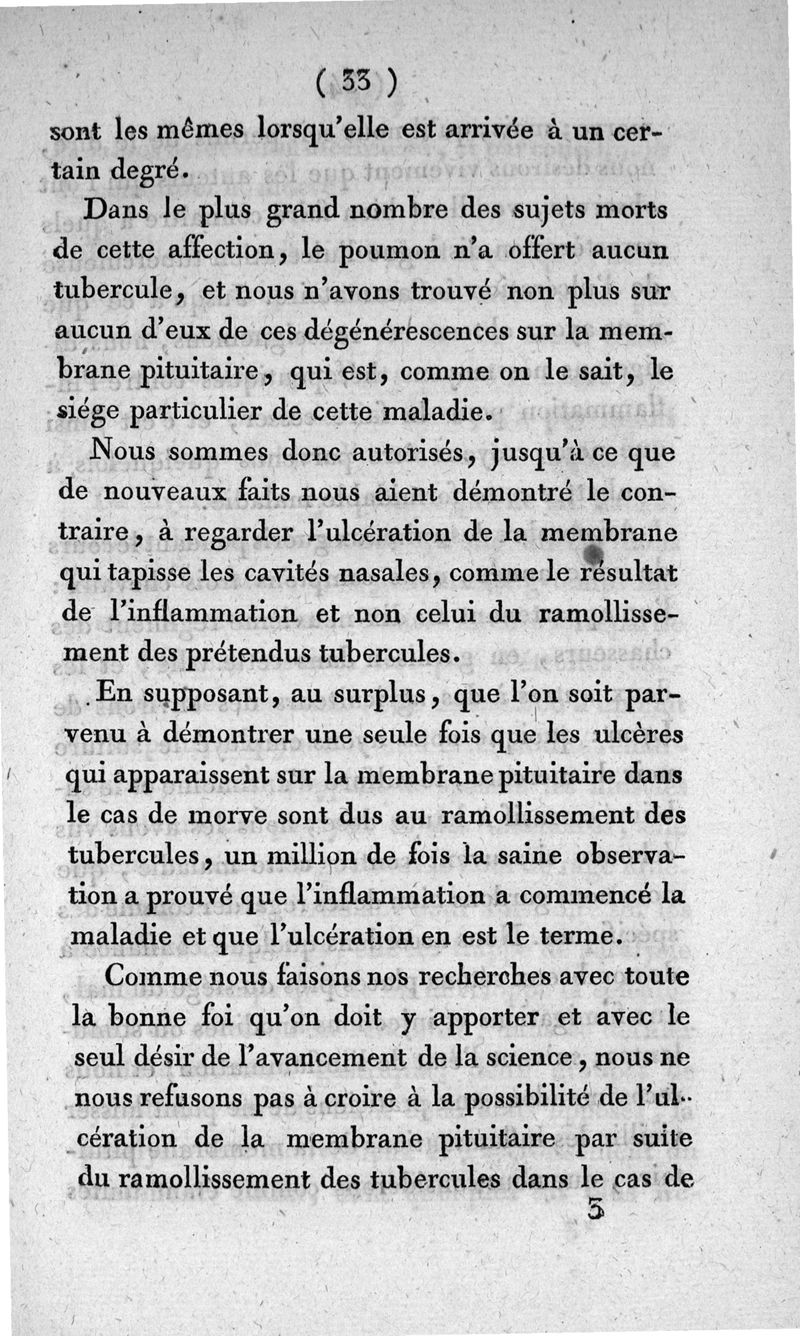 ( 33 )

sont les mêmes lorsqu'elle est arrivée à un certain degré.

Dans le plus grand nombre des sujets morts de cette affection, le poumon n'a offert aucun tubercule, et nous n'avons trouvé non plus sur aucun d'eux de ces dégénérescences sur la membrane pituitaire, qui est, comme on le sait, le siége particulier de cette maladie.

Nous sommes donc autorisés, jusqu'à ce que de nouveaux faits nous aient démontré le contraire, à regarder l'ulcération de la membrane qui tapisse les cavités nasales, comme le résultat de l'inflammation et non celui du ramollissement des prétendus tubercules.

En supposant, au surplus, que l'on soit parvenu à démontrer une seule fois que les ulcères qui apparaissent sur la membrane pituitaire dans le cas de morve sont dus au ramollissement des tubercules, un million de fois la saine observation a prouvé que l'inflammation a commencé la maladie et que l'ulcération en est le terme.

Comme nous faisons nos recherches avec toute la bonne foi qu'on doit y apporter et avec le seul désir de l'avancement de la science, nous ne nous refusons pas à croire à la possibilité de l'ulcération de la membrane pituitaire par suite du ramollissement des tubercules dans le cas de

3